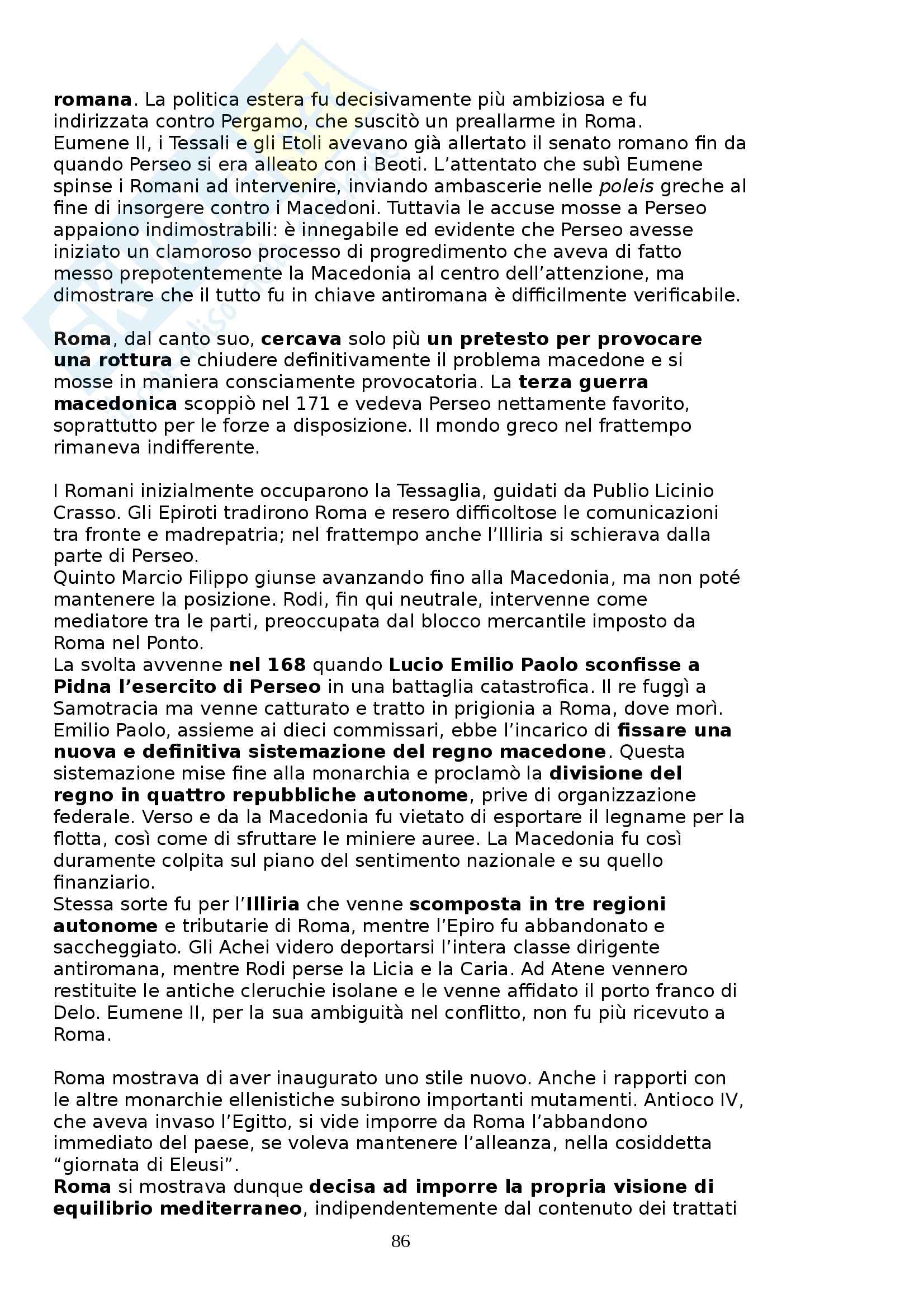 romana. La politica estera fu decisivamente più ambiziosa e fu indirizzata contro Pergamo, che suscitò un preallarme in Roma.
Eumene II, i Tessali e gli Etoli avevano già allertato il senato romano fin da quando Perseo si era alleato con i Beoti. L'attentato che subì Eumene spinse i Romani ad intervenire, inviando ambascerie nelle poleis greche al fine di insorgere contro i Macedoni. Tuttavia le accuse mosse a Perseo appaiono indimostrabili: è innegabile ed evidente che Perseo avesse iniziato un clamoroso processo di progredimento che aveva di fatto messo prepotentemente la Macedonia al centro dell'attenzione, ma dimostrare che il tutto fu in chiave antiromana è difficilmente verificabile.

Roma, dal canto suo, cercava solo più un pretesto per provocare una rottura e chiudere definitivamente il problema macedone e si mosse in maniera consciamente provocatoria. La terza guerra macedonica scoppiò nel 171 e vedeva Perseo nettamente favorito, soprattutto per le forze a disposizione. Il mondo greco nel frattempo rimaneva indifferente.

I Romani inizialmente occuparono la Tessaglia, guidati da Publio Licinio Crasso. Gli Epiroti tradirono Roma e resero difficoltose le comunicazioni tra fronte e madrepatria; nel frattempo anche l'Illiria si schierava dalla parte di Perseo.
Quinto Marcio Filippo giunse avanzando fino alla Macedonia, ma non poté mantenere la posizione. Rodi, fin qui neutrale, intervenne come mediatore tra le parti, preoccupata dal blocco mercantile imposto da Roma nel Ponto.
La svolta avvenne nel 168 quando Lucio Emilio Paolo sconfisse a Pidna l'esercito di Perseo in una battaglia catastrofica. Il re fuggì a Samotracia ma venne catturato e tratto in prigionia a Roma, dove morì. Emilio Paolo, assieme ai dieci commissari, ebbe l'incarico di fissare una nuova e definitiva sistemazione del regno macedone. Questa sistemazione mise fine alla monarchia e proclamò la divisione del regno in quattro repubbliche autonome, prive di organizzazione federale. Verso e da la Macedonia fu vietato di esportare il legname per la flotta, così come di sfruttare le miniere auree. La Macedonia fu così duramente colpita sul piano del sentimento nazionale e su quello finanziario.
Stessa sorte fu per l'Illiria che venne scomposta in tre regioni autonome e tributarie di Roma, mentre l'Epiro fu abbandonato e saccheggiato. Gli Achei videro deportarsi l'intera classe dirigente antiromana, mentre Rodi perse la Licia e la Caria. Ad Atene vennero restituite le antiche cleruchie isolane e le venne affidato il porto franco di Delo. Eumene II, per la sua ambiguità nel conflitto, non fu più ricevuto a Roma.

Roma mostrava di aver inaugurato uno stile nuovo. Anche i rapporti con le altre monarchie ellenistiche subirono importanti mutamenti. Antioco IV, che aveva invaso l'Egitto, si vide imporre da Roma l'abbandono immediato del paese, se voleva mantenere l'alleanza, nella cosiddetta "giornata di Eleusi".
Roma si mostrava dunque decisa ad imporre la propria visione di equilibrio mediterraneo, indipendentemente dal contenuto dei trattati

86